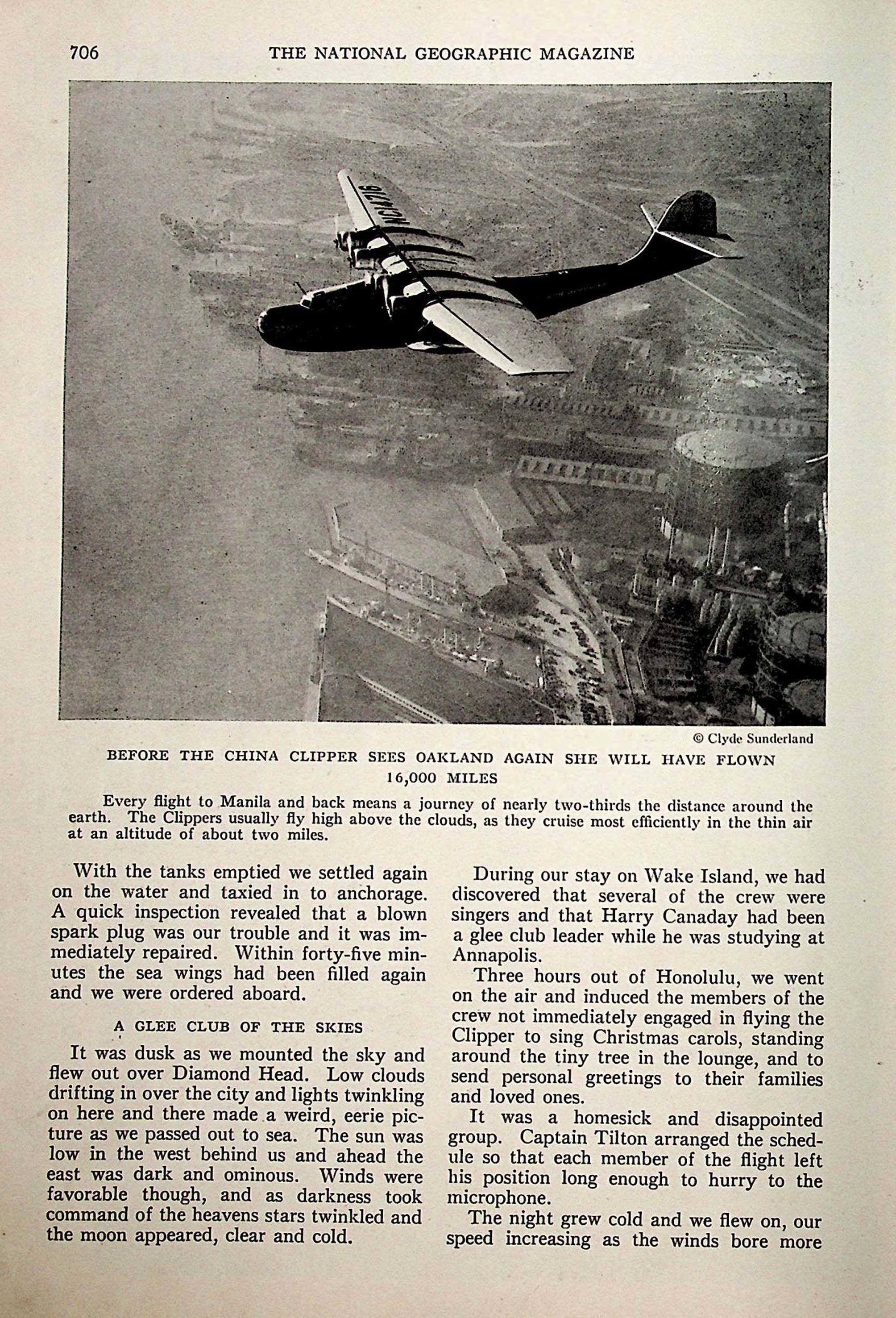 706 THE NATIONAL GEOGRAPHIC MAGAZINE

NC14716

© Clyde Sunderland

BEFORE THE CHINA CLIPPER SEES OAKLAND AGAIN SHE WILL HAVE FLOWN 16,000 MILES

Every flight to Manila and back means a journey of nearly two-thirds the distance around the earth. The Clippers usually fly high above the clouds, as they cruise most efficiently in the thin air at an altitude of about two miles.

With the tanks emptied we settled again on the water and taxied in to anchorage. A quick inspection revealed that a blown spark plug was our trouble and it was immediately repaired. Within forty-five minutes the sea wings had been filled again and we were ordered aboard.

A GLEE CLUB OF THE SKIES

It was dusk as we mounted the sky and flew out over Diamond Head. Low clouds drifting in over the city and lights twinkling on here and there made a weird, eerie picture as we passed out to sea. The sun was low in the west behind us and ahead the east was dark and ominous. Winds were favorable though, and as darkness took command of the heavens stars twinkled and the moon appeared, clear and cold.

During our stay on Wake Island, we had discovered that several of the crew were singers and that Harry Canaday had been a glee club leader while he was studying at Annapolis.

Three hours out of Honolulu, we went on the air and induced the members of the crew not immediately engaged in flying the Clipper to sing Christmas carols, standing around the tiny tree in the lounge, and to send personal greetings to their families and loved ones.

It was a homesick and disappointed group. Captain Tilton arranged the schedule so that each member of the flight left his position long enough to hurry to the microphone.

The night grew cold and we flew on, our speed increasing as the winds bore more